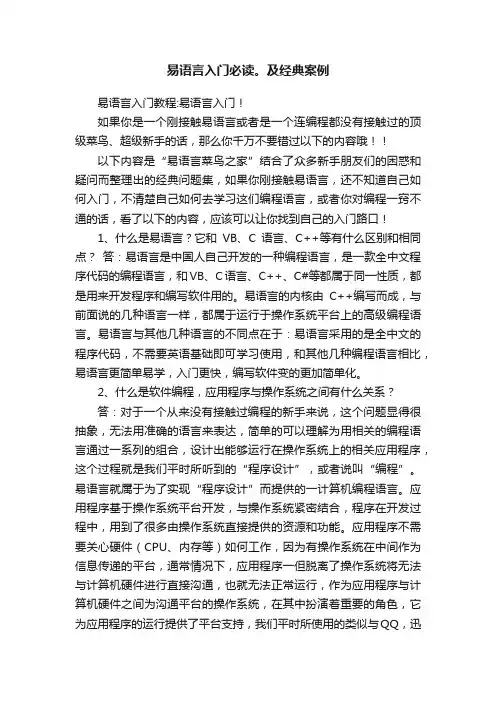 易语言入门必读。及经典案例

易语言入门教程:易语言入门！

如果你是一个刚接触易语言或者是一个连编程都没有接触过的顶级菜鸟、超级新手的话，那么你千万不要错过以下的内容哦！！

以下内容是“易语言菜鸟之家”结合了众多新手朋友们的困惑和疑问而整理出的经典问题集，如果你刚接触易语言，还不知道自己如何入门，不清楚自己如何去学习这们编程语言，或者你对编程一窍不通的话，看了以下的内容，应该可以让你找到自己的入门路口！

1、什么是易语言？它和 VB、C 语言、C++等有什么区别和相同点？ 答：易语言是中国人自己开发的一种编程语言，是一款全中文程序代码的编程语言，和VB、C语言、C++、C#等都属于同一性质，都是用来开发程序和编写软件用的。易语言的内核由 C++编写而成，与前面说的几种语言一样，都属于运行于操作系统平台上的高级编程语言。易语言与其他几种语言的不同点在于：易语言采用的是全中文的程序代码，不需要英语基础即可学习使用，和其他几种编程语言相比，易语言更简单易学，入门更快，编写软件变的更加简单化。

2、什么是软件编程，应用程序与操作系统之间有什么关系？

答：对于一个从来没有接触过编程的新手来说，这个问题显得很抽象，无法用准确的语言来表达，简单的可以理解为用相关的编程语言通过一系列的组合，设计出能够运行在操作系统上的相关应用程序，这个过程就是我们平时所听到的“程序设计”，或者说叫“编程”。易语言就属于为了实现“程序设计”而提供的一计算机编程语言。应用程序基于操作系统平台开发，与操作系统紧密结合，程序在开发过程中，用到了很多由操作系统直接提供的资源和功能。应用程序不需要关心硬件（CPU、内存等）如何工作，因为有操作系统在中间作为信息传递的平台，通常情况下，应用程序一但脱离了操作系统将无法与计算机硬件进行直接沟通，也就无法正常运行，作为应用程序与计算机硬件之间为沟通平台的操作系统，在其中扮演着重要的角色，它为应用程序的运行提供了平台支持，我们平时所使用的类似与QQ，迅